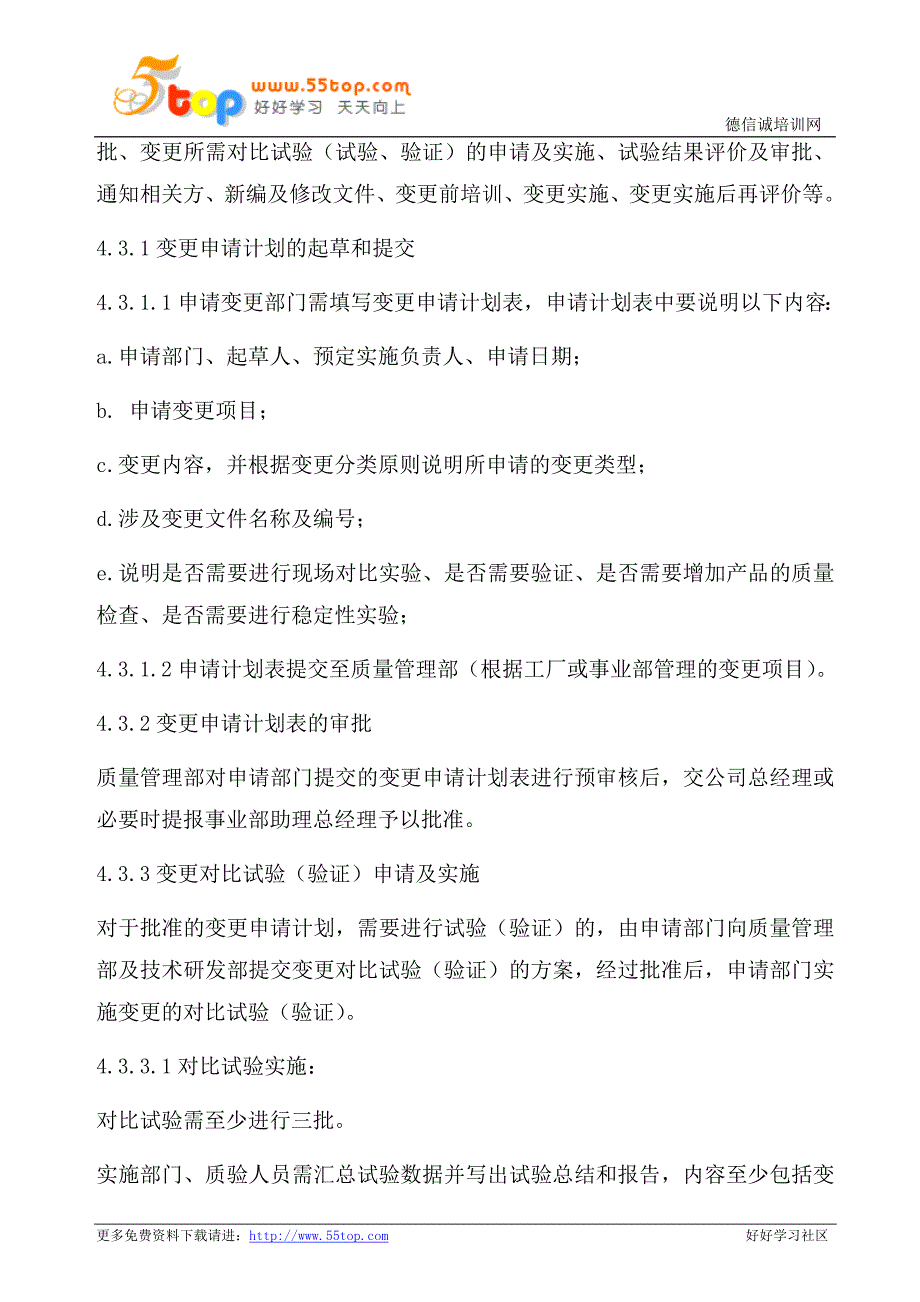 5top www.55top.com 好好学习 天天向上

德信诚培训网

批、变更所需对比试验（试验、验证）的申请及实施、试验结果评价及审批、通知相关方、新编及修改文件、变更前培训、变更实施、变更实施后再评价等。

4.3.1 变更申请计划的起草和提交

4.3.1.1 申请变更部门需填写变更申请计划表，申请计划表中要说明以下内容：

a.申请部门、起草人、预定实施负责人、申请日期；

b. 申请变更项目；

c.变更内容，并根据变更分类原则说明所申请的变更类型；

d.涉及变更文件名称及编号；

e.说明是否需要进行现场对比实验、是否需要验证、是否需要增加产品的质量检查、是否需要进行稳定性实验；

4.3.1.2 申请计划表提交至质量管理部（根据工厂或事业部管理的变更项目）。

4.3.2 变更申请计划表的审批

质量管理部对申请部门提交的变更申请计划表进行预审核后，交公司总经理或必要时提报事业部助理总经理予以批准。

4.3.3 变更对比试验（验证）申请及实施

对于批准的变更申请计划，需要进行试验（验证）的，由申请部门向质量管理部及技术研发部提交变更对比试验（验证）的方案，经过批准后，申请部门实施变更的对比试验（验证）。

4.3.3.1 对比试验实施：

对比试验需至少进行三批。

实施部门、质验人员需汇总试验数据并写出试验总结和报告，内容至少包括变

更多免费资料下载请进：http://www.55top.com

好好学习社区